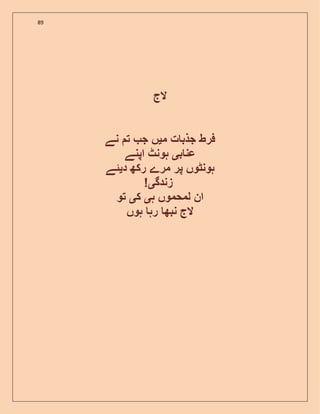 89

لاج

فرط جذبات میں جب تم نے
عنابی ہونٹ اپنے
ہونٹوں پر مرے رکھ دیئے
زندگی!
ان لمحموں ہی کی تو
لاج نبھا رہا ہوں